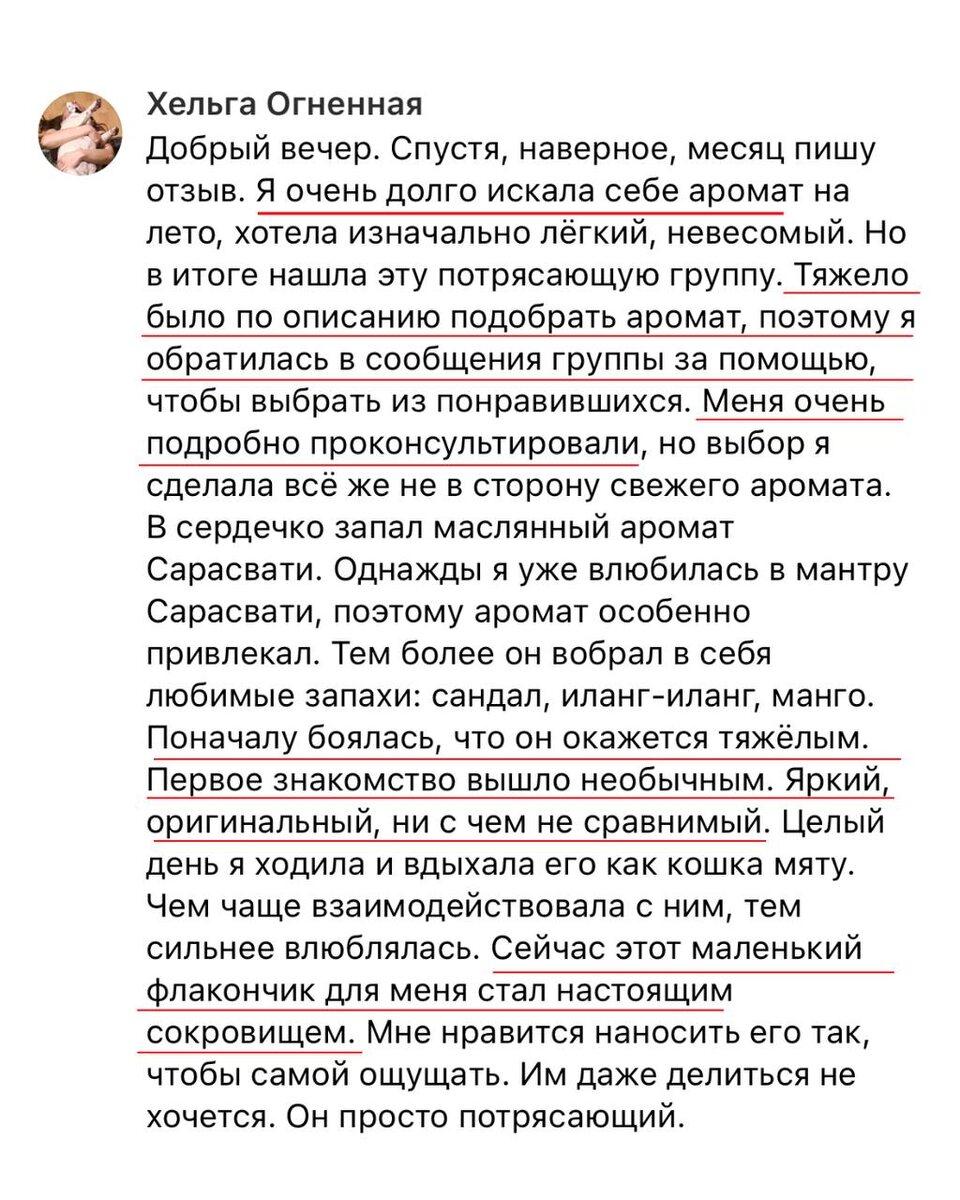 Хельга Огненная
Добрый вечер. Спустя, наверное, месяц пишу отзыв. Я очень долго искала себе аромат на лето, хотела изначально лёгкий, невесомый. Но в итоге нашла эту потрясающую группу. Тяжело было по описанию подобрать аромат, поэтому я обратилась в сообщения группы за помощью, чтобы выбрать из понравившихся. Меня очень подробно проконсультировали, но выбор я сделала всё же не в сторону свежего аромата. В сердечко запал маслянный аромат Сарасвати. Однажды я уже влюбилась в мантру Сарасвати, поэтому аромат особенно привлекал. Тем более он вобрал в себя любимые запахи: сандал, иланг-иланг, манго. Поначалу боялась, что он окажется тяжёлым. Первое знакомство вышло необычным. Яркий, оригинальный, ни с чем не сравнимый. Целый день я ходила и вдыхала его как кошка мяту. Чем чаще взаимодействовала с ним, тем сильнее влюблялась. Сейчас этот маленький флакончик для меня стал настоящим сокровищем. Мне нравится наносить его так, чтобы самой ощущать. Им даже делиться не хочется. Он просто потрясающий.